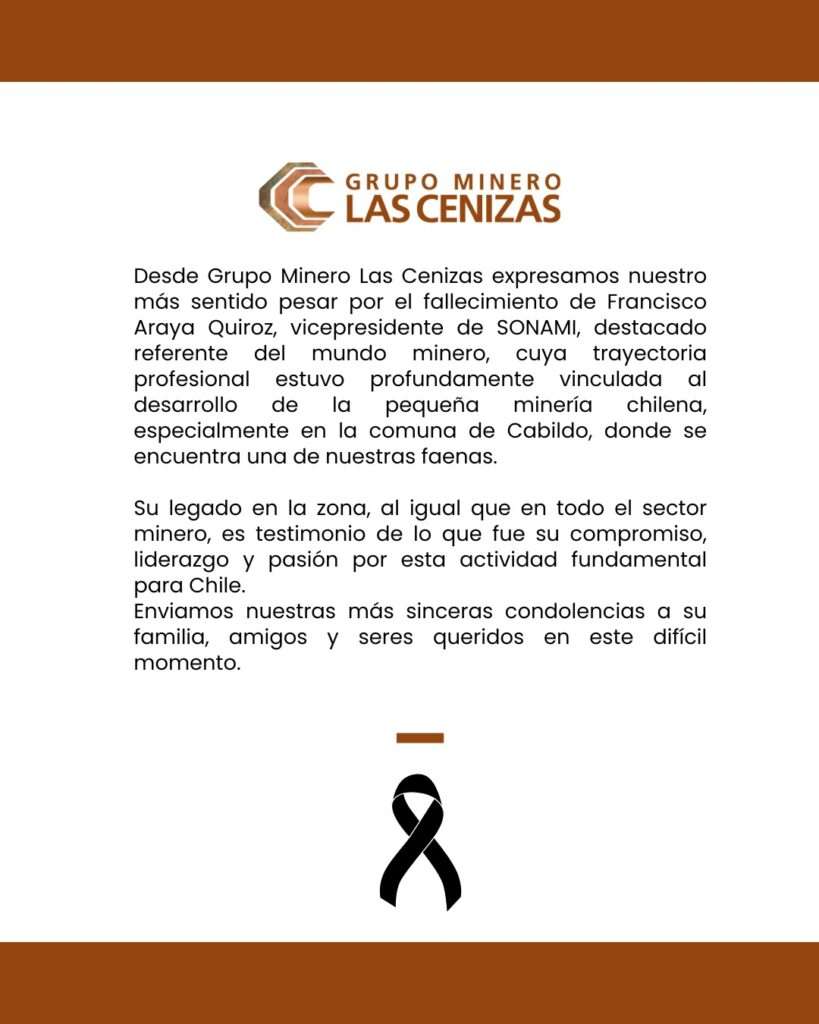 GRUPO MINERO
LAS CENIZAS

Desde Grupo Minero Las Cenizas expresamos nuestro más sentido pesar por el fallecimiento de Francisco Araya Quiroz, vicepresidente de SONAMI, destacado referente del mundo minero, cuya trayectoria profesional estuvo profundamente vinculada al desarrollo de la pequeña minería chilena, especialmente en la comuna de Cabildo, donde se encuentra una de nuestras faenas.

Su legado en la zona, al igual que en todo el sector minero, es testimonio de lo que fue su compromiso, liderazgo y pasión por esta actividad fundamental para Chile.
Enviamos nuestras más sinceras condolencias a su familia, amigos y seres queridos en este difícil momento.